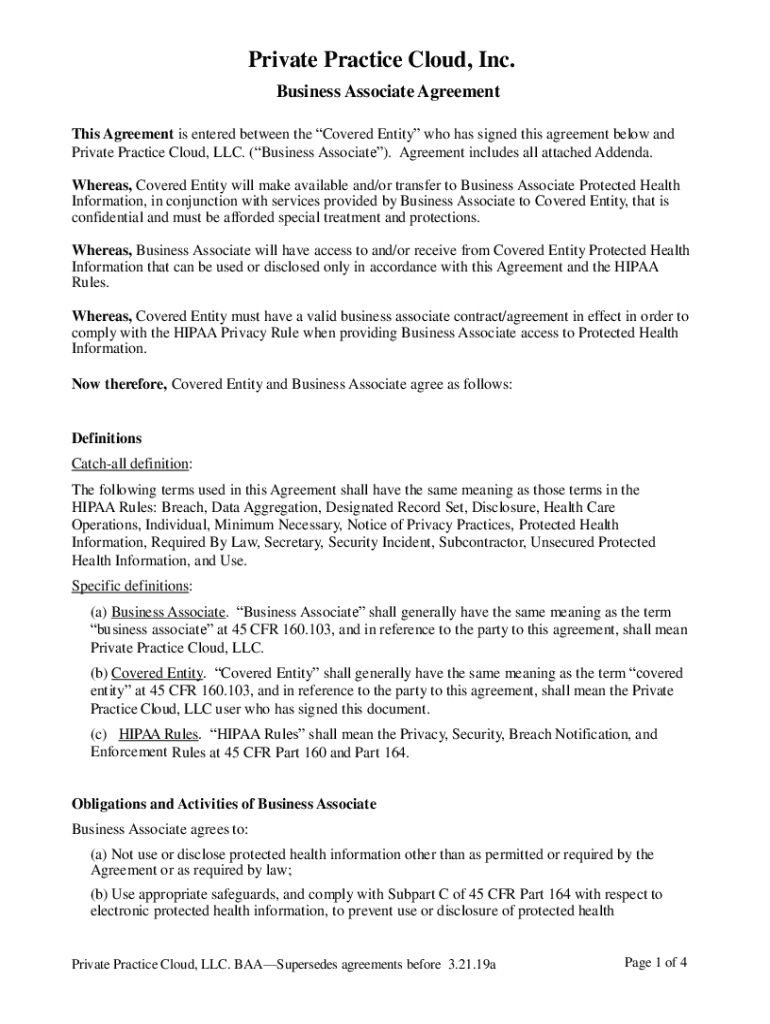 Private Practice Cloud, Inc.

Business Associate Agreement

This Agreement is entered between the “Covered Entity” who has signed this agreement below and Private Practice Cloud, LLC. (“Business Associate”). Agreement includes all attached Addenda.

Whereas, Covered Entity will make available and/or transfer to Business Associate Protected Health Information, in conjunction with services provided by Business Associate to Covered Entity, that is confidential and must be afforded special treatment and protections.

Whereas, Business Associate will have access to and/or receive from Covered Entity Protected Health Information that can be used or disclosed only in accordance with this Agreement and the HIPAA Rules.

Whereas, Covered Entity must have a valid business associate contract/agreement in effect in order to comply with the HIPAA Privacy Rule when providing Business Associate access to Protected Health Information.

Now therefore, Covered Entity and Business Associate agree as follows:

Definitions

Catch-all definition:

The following terms used in this Agreement shall have the same meaning as those terms in the HIPAA Rules: Breach, Data Aggregation, Designated Record Set, Disclosure, Health Care Operations, Individual, Minimum Necessary, Notice of Privacy Practices, Protected Health Information, Required By Law, Secretary, Security Incident, Subcontractor, Unsecured Protected Health Information, and Use.

Specific definitions:

(a) Business Associate. “Business Associate” shall generally have the same meaning as the term “business associate” at 45 CFR 160.103, and in reference to the party to this agreement, shall mean Private Practice Cloud, LLC.

(b) Covered Entity. “Covered Entity” shall generally have the same meaning as the term “covered entity” at 45 CFR 160.103, and in reference to the party to this agreement, shall mean the Private Practice Cloud, LLC user who has signed this document.

(c) HIPAA Rules. “HIPAA Rules” shall mean the Privacy, Security, Breach Notification, and Enforcement Rules at 45 CFR Part 160 and Part 164.

Obligations and Activities of Business Associate

Business Associate agrees to:

(a) Not use or disclose protected health information other than as permitted or required by the Agreement or as required by law;

(b) Use appropriate safeguards, and comply with Subpart C of 45 CFR Part 164 with respect to electronic protected health information, to prevent use or disclosure of protected health

Private Practice Cloud, LLC. BAA—Supersedes agreements before 3.21.19a

Page 1 of 4